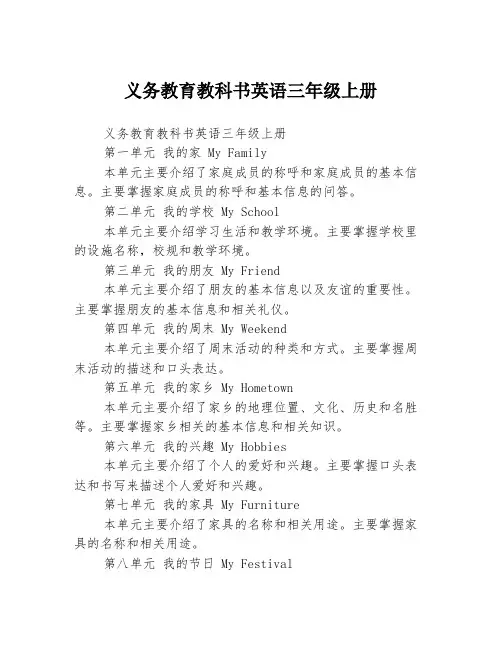 义务教育教科书英语三年级上册

义务教育教科书英语三年级上册

第一单元 我的家 My Family

本单元主要介绍了家庭成员的称呼和家庭成员的基本信息。主要掌握家庭成员的称呼和基本信息的问答。

第二单元 我的学校 My School

本单元主要介绍学习生活和教学环境。主要掌握学校里的设施名称，校规和教学环境。

第三单元 我的朋友 My Friend

本单元主要介绍了朋友的基本信息以及友谊的重要性。主要掌握朋友的基本信息和相关礼仪。

第四单元 我的周末 My Weekend

本单元主要介绍了周末活动的种类和方式。主要掌握周末活动的描述和口头表达。

第五单元 我的家乡 My Hometown

本单元主要介绍了家乡的地理位置、文化、历史和名胜等。主要掌握家乡相关的基本信息和相关知识。

第六单元 我的兴趣 My Hobbies

本单元主要介绍了个人的爱好和兴趣。主要掌握口头表达和书写来描述个人爱好和兴趣。

第七单元 我的家具 My Furniture

本单元主要介绍了家具的名称和相关用途。主要掌握家具的名称和相关用途。

第八单元 我的节日 My Festival